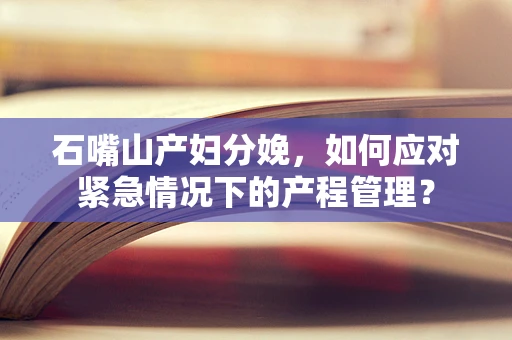 石嘴山产妇分娩，如何应对紧急情况下的产程管理？